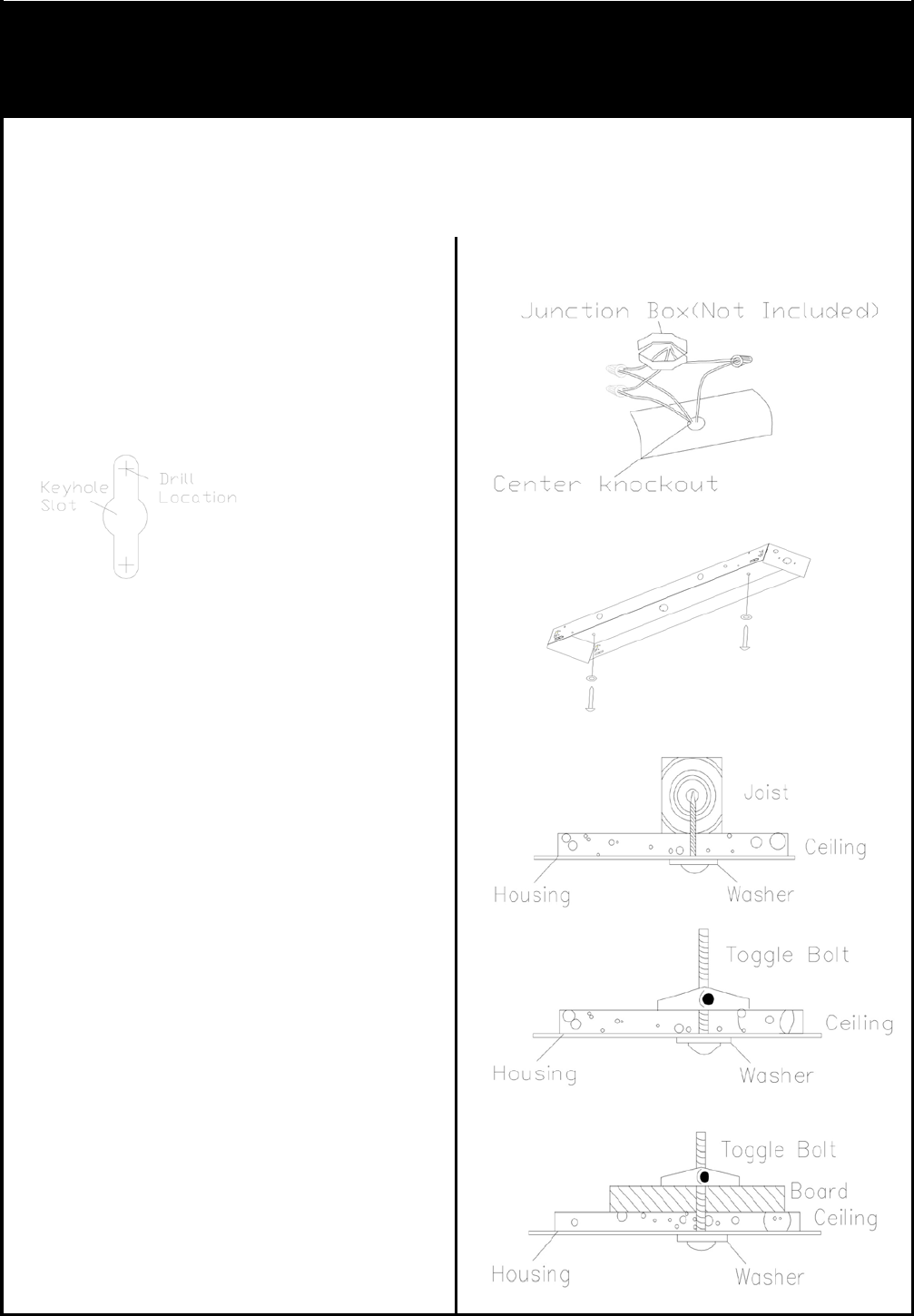 Keyhole Slot

Drill Location

Junction Box(Not Included)

Center knockout

Joist

Ceiling

Housing

Washer

Toggle Bolt

Ceiling

Housing

Washer

Toggle Bolt

Board

Ceiling

Housing

Washer